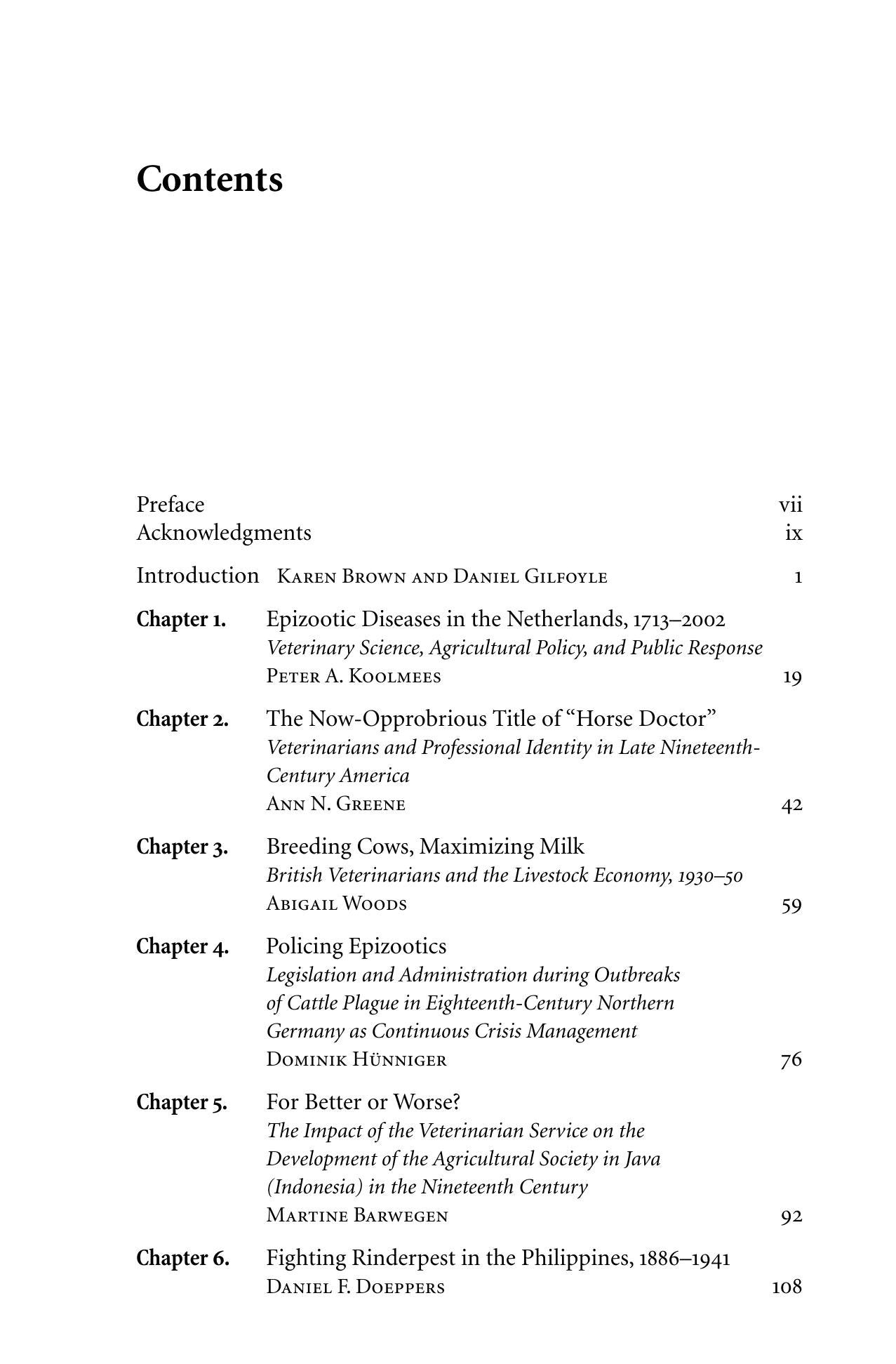 Contents

Preface vii
Acknowledgments ix

Introduction Karen Brown and Daniel Gilfoyle 1

Chapter 1. Epizootic Diseases in the Netherlands, 1713–2002
Veterinary Science, Agricultural Policy, and Public Response
Peter A. Koolmees 19

Chapter 2. The Now-Opprobrious Title of "Horse Doctor"
Veterinarians and Professional Identity in Late Nineteenth-Century America
Ann N. Greene 42

Chapter 3. Breeding Cows, Maximizing Milk
British Veterinarians and the Livestock Economy, 1930–50
Abigail Woods 59

Chapter 4. Policing Epizootics
Legislation and Administration during Outbreaks of Cattle Plague in Eighteenth-Century Northern Germany as Continuous Crisis Management
Dominik Hünniger 76

Chapter 5. For Better or Worse?
The Impact of the Veterinarian Service on the Development of the Agricultural Society in Java (Indonesia) in the Nineteenth Century
Martine Barwegen 92

Chapter 6. Fighting Rinderpest in the Philippines, 1886–1941
Daniel F. Doeppers 108